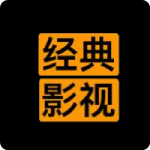 经典
影视